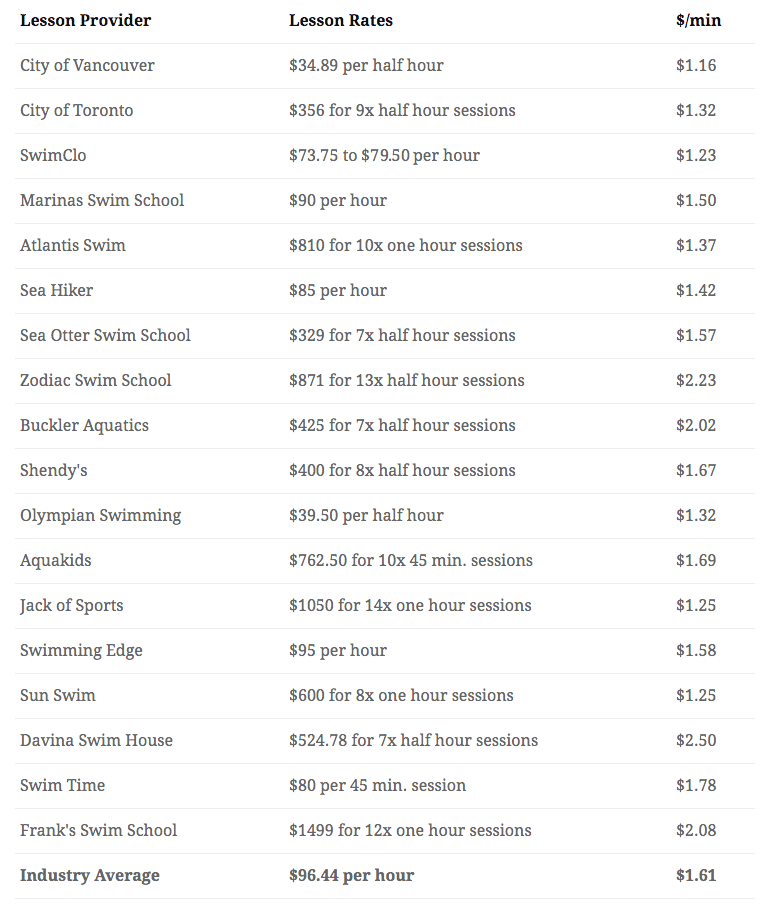 | Lesson Provider | Lesson Rates | \$/min |
|---|---|---|
| City of Vancouver | \$34.89 per half hour | \$1.16 |
| City of Toronto | \$356 for 9x half hour sessions | \$1.32 |
| SwimClo | \$73.75 to \$79.50 per hour | \$1.23 |
| Marinas Swim School | \$90 per hour | \$1.50 |
| Atlantis Swim | \$810 for 10x one hour sessions | \$1.37 |
| Sea Hiker | \$85 per hour | \$1.42 |
| Sea Otter Swim School | \$329 for 7x half hour sessions | \$1.57 |
| Zodiac Swim School | \$871 for 13x half hour sessions | \$2.23 |
| Buckler Aquatics | \$425 for 7x half hour sessions | \$2.02 |
| Shendy's | \$400 for 8x half hour sessions | \$1.67 |
| Olympian Swimming | \$39.50 per half hour | \$1.32 |
| Aquakids | \$762.50 for 10x 45 min. sessions | \$1.69 |
| Jack of Sports | \$1050 for 14x one hour sessions | \$1.25 |
| Swimming Edge | \$95 per hour | \$1.58 |
| Sun Swim | \$600 for 8x one hour sessions | \$1.25 |
| Davina Swim House | \$524.78 for 7x half hour sessions | \$2.50 |
| Swim Time | \$80 per 45 min. session | \$1.78 |
| Frank's Swim School | \$1499 for 12x one hour sessions | \$2.08 |
| **Industry Average** | **\$96.44 per hour** | **\$1.61** |